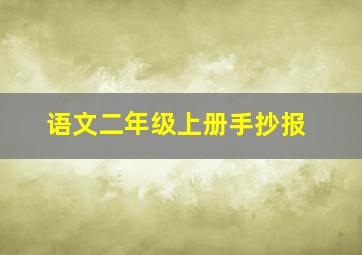 语文二年级上册手抄报